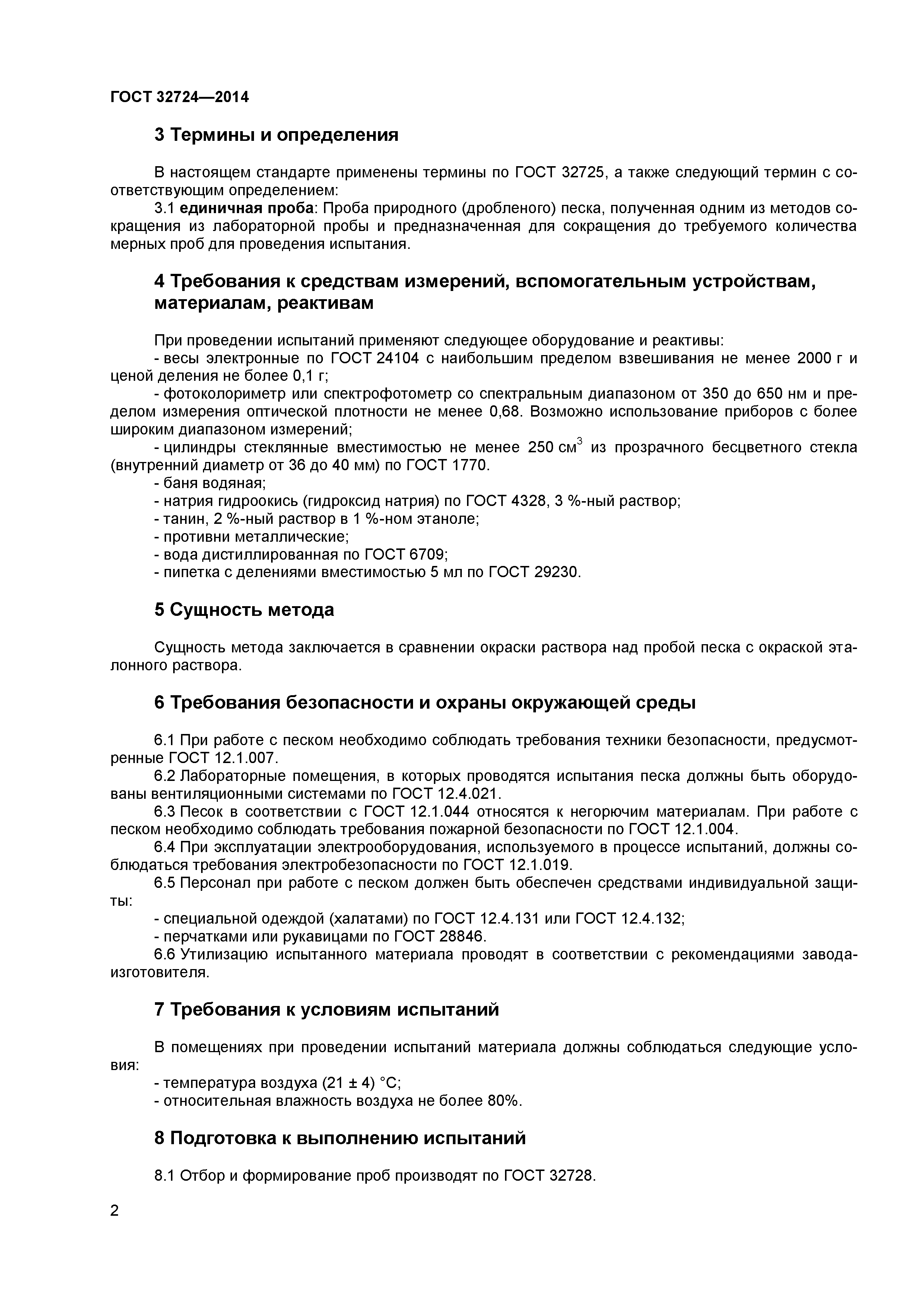 ГОСТ 32724—2014

3 Термины и определения

В настоящем стандарте применены термины по ГОСТ 32725, а также следующий термин с соответствующим определением:

3.1 единичная проба: Проба природного (дробленого) песка, полученная одним из методов сокращения из лабораторной пробы и предназначенная для сокращения до требуемого количества мерных проб для проведения испытания.

4 Требования к средствам измерений, вспомогательным устройствам, материалам, реактивам

При проведении испытаний применяют следующее оборудование и реактивы:

- весы электронные по ГОСТ 24104 с наибольшим пределом взвешивания не менее 2000 г и ценой деления не более 0,1 г;

- фотоколориметр или спектрофотометр со спектральным диапазоном от 350 до 650 нм и пределом измерения оптической плотности не менее 0,68. Возможно использование приборов с более широким диапазоном измерений;

- цилиндры стеклянные вместимостью не менее 250 см$^3$ из прозрачного бесцветного стекла (внутренний диаметр от 36 до 40 мм) по ГОСТ 1770.

- баня водяная;

- натрия гидроокись (гидроксид натрия) по ГОСТ 4328, 3 %-ный раствор;

- танин, 2 %-ный раствор в 1 %-ном этаноле;

- противни металлические;

- вода дистиллированная по ГОСТ 6709;

- пипетка с делениями вместимостью 5 мл по ГОСТ 29230.

5 Сущность метода

Сущность метода заключается в сравнении окраски раствора над пробой песка с окраской эталонного раствора.

6 Требования безопасности и охраны окружающей среды

6.1 При работе с песком необходимо соблюдать требования техники безопасности, предусмотренные ГОСТ 12.1.007.

6.2 Лабораторные помещения, в которых проводятся испытания песка должны быть оборудованы вентиляционными системами по ГОСТ 12.4.021.

6.3 Песок в соответствии с ГОСТ 12.1.044 относятся к негорючим материалам. При работе с песком необходимо соблюдать требования пожарной безопасности по ГОСТ 12.1.004.

6.4 При эксплуатации электрооборудования, используемого в процессе испытаний, должны соблюдаться требования электробезопасности по ГОСТ 12.1.019.

6.5 Персонал при работе с песком должен быть обеспечен средствами индивидуальной защиты:

- специальной одеждой (халатами) по ГОСТ 12.4.131 или ГОСТ 12.4.132;

- перчатками или рукавицами по ГОСТ 28846.

6.6 Утилизацию испытанного материала проводят в соответствии с рекомендациями завода-изготовителя.

7 Требования к условиям испытаний

В помещениях при проведении испытаний материала должны соблюдаться следующие условия:

- температура воздуха (21 ± 4) °С;

- относительная влажность воздуха не более 80%.

8 Подготовка к выполнению испытаний

8.1 Отбор и формирование проб производят по ГОСТ 32728.

2